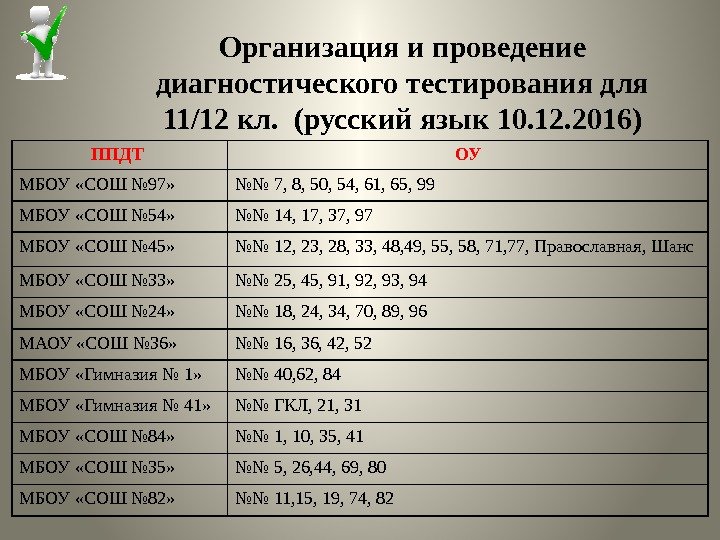 Организация и проведение диагностического тестирования для 11/12 кл. (русский язык 10.12.2016)

| ППДТ | ОУ |
|---|---|
| МБОУ «СОШ №97» | №№ 7, 8, 50, 54, 61, 65, 99 |
| МБОУ «СОШ №54» | №№ 14, 17, 37, 97 |
| МБОУ «СОШ №45» | №№ 12, 23, 28, 33, 48,49, 55, 58, 71,77, Православная, Шанс |
| МБОУ «СОШ №33» | №№ 25, 45, 91, 92, 93, 94 |
| МБОУ «СОШ №24» | №№ 18, 24, 34, 70, 89, 96 |
| МАОУ «СОШ №36» | №№ 16, 36, 42, 52 |
| МБОУ «Гимназия № 1» | №№ 40,62, 84 |
| МБОУ «Гимназия № 41» | №№ ГКЛ, 21, 31 |
| МБОУ «СОШ №84» | №№ 1, 10, 35, 41 |
| МБОУ «СОШ №35» | №№ 5, 26,44, 69, 80 |
| МБОУ «СОШ №82» | №№ 11,15, 19, 74, 82 |